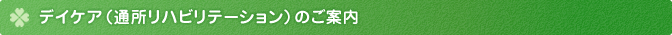 デイケア（通所リハビリテーション）のご案内